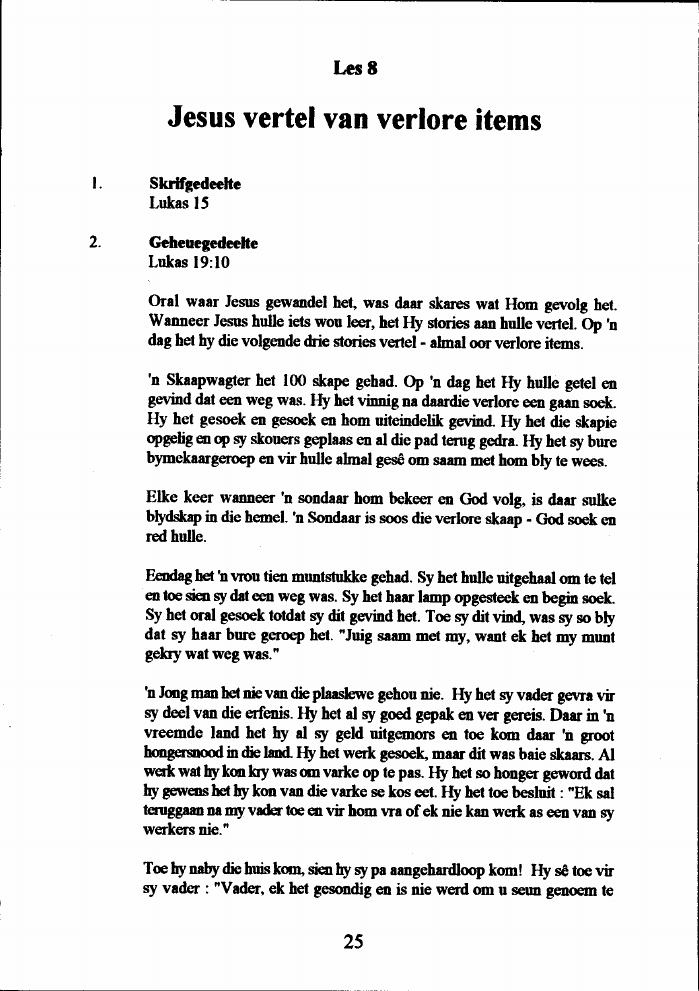 Les 8

Jesus vertel van verlore items

1. Skrifgedeelte
Lukas 15

2. Geheuegedeelte
Lukas 19:10

Oral waar Jesus gewandel het, was daar skares wat Hom gevolg het. Wanneer Jesus hulle iets wou leer, het Hy stories aan hulle vertel. Op 'n dag het hy die volgende drie stories vertel - almal oor verlore items.

'n Skaapwagter het 100 skape gehad. Op 'n dag het Hy hulle getel en gevind dat een weg was. Hy het vinnig na daardie verlore een gaan soek. Hy het gesoek en gesoek en hom uiteindelik gevind. Hy het die skapie opgelig en op sy skouers geplaas en al die pad terug gedra. Hy het sy bure bymekaargeroep en vir hulle almal gesê om saam met hom bly te wees.

Elke keer wanneer 'n sondaar hom bekeer en God volg, is daar sulke blydskap in die hemel. 'n Sondaar is soos die verlore skaap - God soek en red hulle.

Eendag het 'n vrou tien muntstukke gehad. Sy het hulle uitgehaal om te tel en toe sien sy dat een weg was. Sy het haar lamp opgesteek en begin soek. Sy het oral gesoek totdat sy dit gevind het. Toe sy dit vind, was sy so bly dat sy haar bure geroep het. "Juig saam met my, want ek het my munt gekry wat weg was."

'n Jong man het nie van die plaaslewe gehou nie. Hy het sy vader gevra vir sy deel van die erfenis. Hy het al sy goed gepak en ver gereis. Daar in 'n vreemde land het hy al sy geld uitgemors en toe kom daar 'n groot hongersnood in die land. Hy het werk gesoek, maar dit was baie skaars. Al werk wat hy kon kry was om varke op te pas. Hy het so honger geword dat hy gewens het hy kon van die varke se kos eet. Hy het toe besluit : "Ek sal teruggaan na my vader toe en vir hom vra of ek nie kan werk as een van sy werkers nie."

Toe hy naby die huis kom, sien hy sy pa aangehardloop kom! Hy sê toe vir sy vader : "Vader, ek het gesondig en is nie werd om u seun genoem te

25